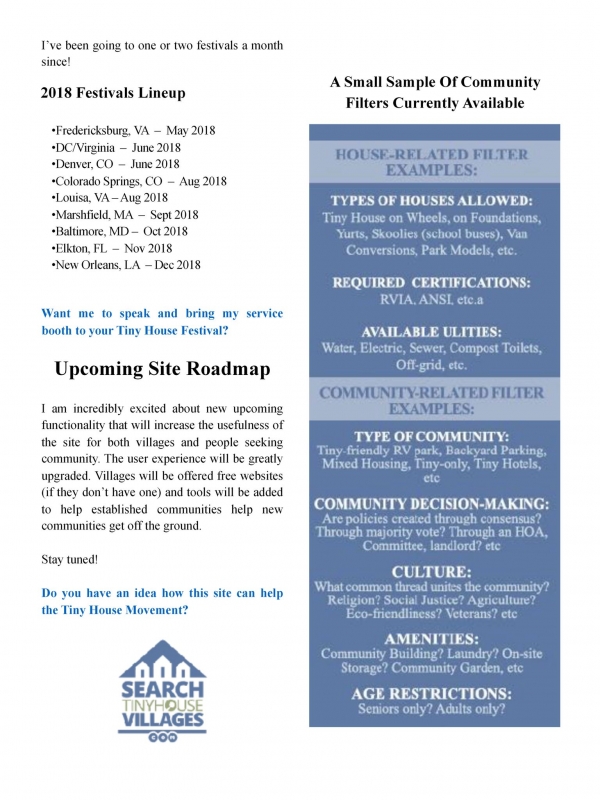 I've been going to one or two festivals a month since!

2018 Festivals Lineup

•Fredericksburg, VA – May 2018
•DC/Virginia – June 2018
•Denver, CO – June 2018
•Colorado Springs, CO – Aug 2018
•Louisa, VA – Aug 2018
•Marshfield, MA – Sept 2018
•Baltimore, MD – Oct 2018
•Elkton, FL – Nov 2018
•New Orleans, LA – Dec 2018

Want me to speak and bring my service booth to your Tiny House Festival?

Upcoming Site Roadmap

I am incredibly excited about new upcoming functionality that will increase the usefulness of the site for both villages and people seeking community. The user experience will be greatly upgraded. Villages will be offered free websites (if they don't have one) and tools will be added to help established communities help new communities get off the ground.

Stay tuned!

Do you have an idea how this site can help the Tiny House Movement?

SEARCH TINYHOUSE VILLAGES

A Small Sample Of Community Filters Currently Available

HOUSE-RELATED FILTER EXAMPLES:

TYPES OF HOUSES ALLOWED:
Tiny House on Wheels, on Foundations, Yurts, Skoolies (school buses), Van Conversions, Park Models, etc.

REQUIRED CERTIFICATIONS:
RVIA, ANSI, etc.a

AVAILABLE ULITIES:
Water, Electric, Sewer, Compost Toilets, Off-grid, etc.

COMMUNITY-RELATED FILTER EXAMPLES:

TYPE OF COMMUNITY:
Tiny-friendly RV park, Backyard Parking, Mixed Housing, Tiny-only, Tiny Hotels, etc

COMMUNITY DECISION-MAKING:
Are policies created through consensus? Through majority vote? Through an HOA, Committee, landlord? etc

CULTURE:
What common thread unites the community? Religion? Social Justice? Agriculture? Eco-friendliness? Veterans? etc

AMENITIES:
Community Building? Laundry? On-site Storage? Community Garden, etc

AGE RESTRICTIONS:
Seniors only? Adults only?